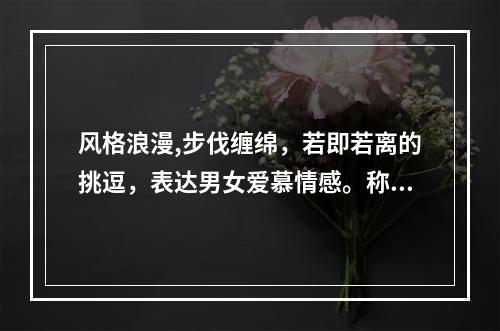 风格浪漫,步伐缠绵，若即若离的挑逗，表达男女爱慕情感。称...